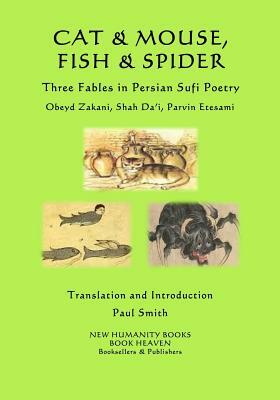 CAT & MOUSE, FISH & SPIDER

Three Fables in Persian Sufi Poetry

Obeyd Zakani, Shah Da'i, Parvin Etesami

Translation and Introduction

Paul Smith

NEW HUMANITY BOOKS
BOOK HEAVEN
Booksellers & Publishers